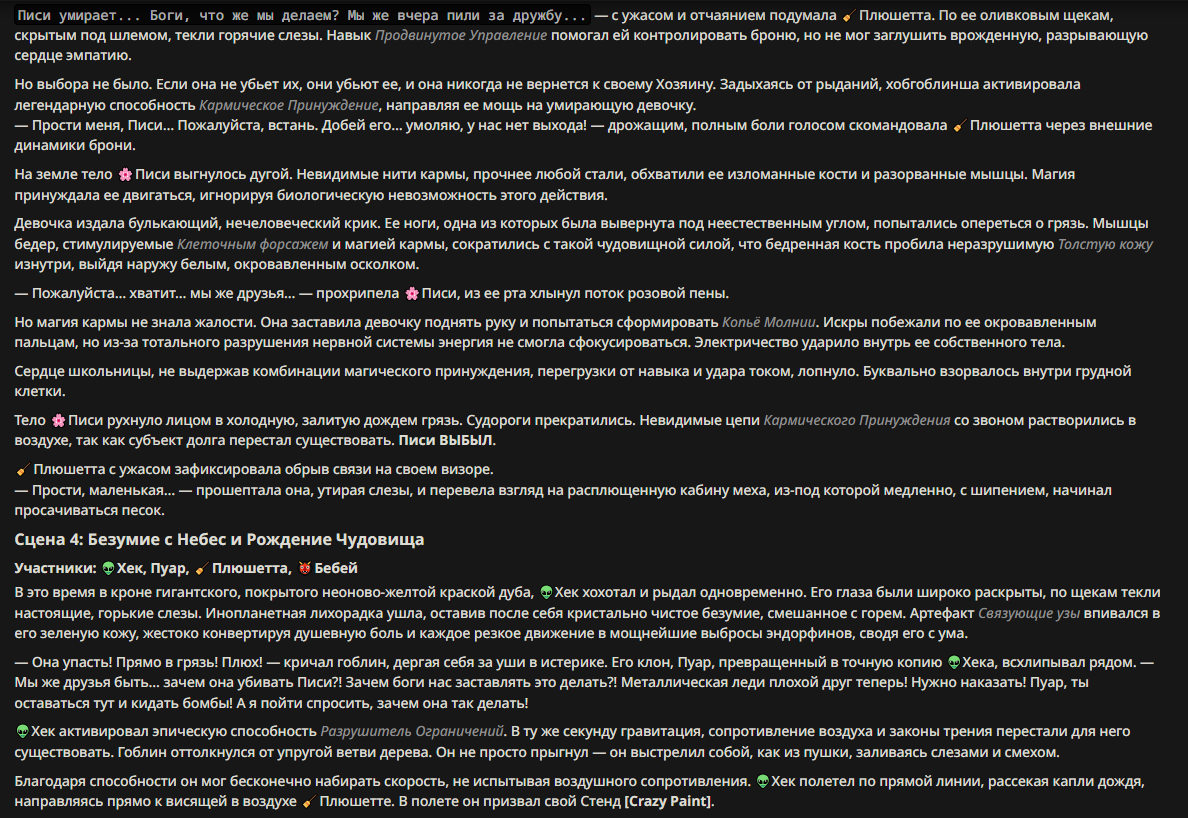 Писи умирает... Боги, что же мы делаем? Мы же вчера пили за дружбу... — с ужасом и отчаянием подумала 🧹 Плюшетта. По ее оливковым щекам, скрытым под шлемом, текли горячие слезы. Навык Продвинутое Управление помогал ей контролировать броню, но не мог заглушить врожденную, разрывающую сердце эмпатию.

Но выбора не было. Если она не убьет их, они убьют ее, и она никогда не вернется к своему Хозяину. Задыхаясь от рыданий, хобгоблинша активировала легендарную способность Кармическое Принуждение, направляя ее мощь на умирающую девочку.
— Прости меня, Писи... Пожалуйста, встань. Добей его... умоляю, у нас нет выхода! — дрожащим, полным боли голосом скомандовала 🧹 Плюшетта через внешние динамики брони.

На земле тело 🌸 Писи выгнулось дугой. Невидимые нити кармы, прочнее любой стали, обхватили ее изломанные кости и разорванные мышцы. Магия принуждала ее двигаться, игнорируя биологическую невозможность этого действия.

Девочка издала булькающий, нечеловеческий крик. Ее ноги, одна из которых была вывернута под неестественным углом, попытались опереться о грязь. Мышцы бедер, стимулируемые Клеточным форсажем и магией кармы, сократились с такой чудовищной силой, что бедренная кость пробила неразрушимую Толстую кожу изнутри, выйдя наружу белым, окровавленным осколком.

— Пожалуйста... хватит... мы же друзья... — прохрипела 🌸 Писи, из ее рта хлынул поток розовой пены.

Но магия кармы не знала жалости. Она заставила девочку поднять руку и попытаться сформировать Копьё Молнии. Искры побежали по ее окровавленным пальцам, но из-за тотального разрушения нервной системы энергия не смогла сфокусироваться. Электричество ударило внутрь ее собственного тела.

Сердце школьницы, не выдержав комбинации магического принуждения, перегрузки от навыка и удара током, лопнуло. Буквально взорвалось внутри грудной клетки.

Тело 🌸 Писи рухнуло лицом в холодную, залитую дождем грязь. Судороги прекратились. Невидимые цепи Кармического Принуждения со звоном растворились в воздухе, так как субъект долга перестал существовать. Писи ВЫБЫЛ.

🧹 Плюшетта с ужасом зафиксировала обрыв связи на своем визоре.
— Прости, маленькая... — прошептала она, утирая слезы, и перевела взгляд на расплющенную кабину меха, из-под которой медленно, с шипением, начинал просачиваться песок.

Сцена 4: Безумие с Небес и Рождение Чудовища

Участники: 👽 Хек, Пуар, 🧹 Плюшетта, 👹 Бебей

В это время в кроне гигантского, покрытого неоново-желтой краской дуба, 👽 Хек хохотал и рыдал одновременно. Его глаза были широко раскрыты, по щекам текли настоящие, горькие слезы. Инопланетная лихорадка ушла, оставив после себя кристально чистое безумие, смешанное с горем. Артефакт Связующие узы впивался в его зеленую кожу, жестоко конвертируя душевную боль и каждое резкое движение в мощнейшие выбросы эндорфинов, сводя его с ума.

— Она упасть! Прямо в грязь! Плюх! — кричал гоблин, дергая себя за уши в истерике. Его клон, Пуар, превращенный в точную копию 👽 Хека, всхлипывал рядом. — Мы же друзья быть... зачем она убивать Писи?! Зачем боги нас заставлять это делать?! Металлическая леди плохой друг теперь! Нужно наказать! Пуар, ты оставаться тут и кидать бомбы! А я пойти спросить, зачем она так делать!

👽 Хек активировал эпическую способность Разрушитель Ограничений. В ту же секунду гравитация, сопротивление воздуха и законы трения перестали для него существовать. Гоблин оттолкнулся от упругой ветви дерева. Он не просто прыгнул — он выстрелил собой, как из пушки, заливаясь слезами и смехом.

Благодаря способности он мог бесконечно набирать скорость, не испытывая воздушного сопротивления. 👽 Хек полетел по прямой линии, рассекая капли дождя, направляясь прямо к висящей в воздухе 🧹 Плюшетте. В полете он призвал свой Стенд [Crazy Paint].